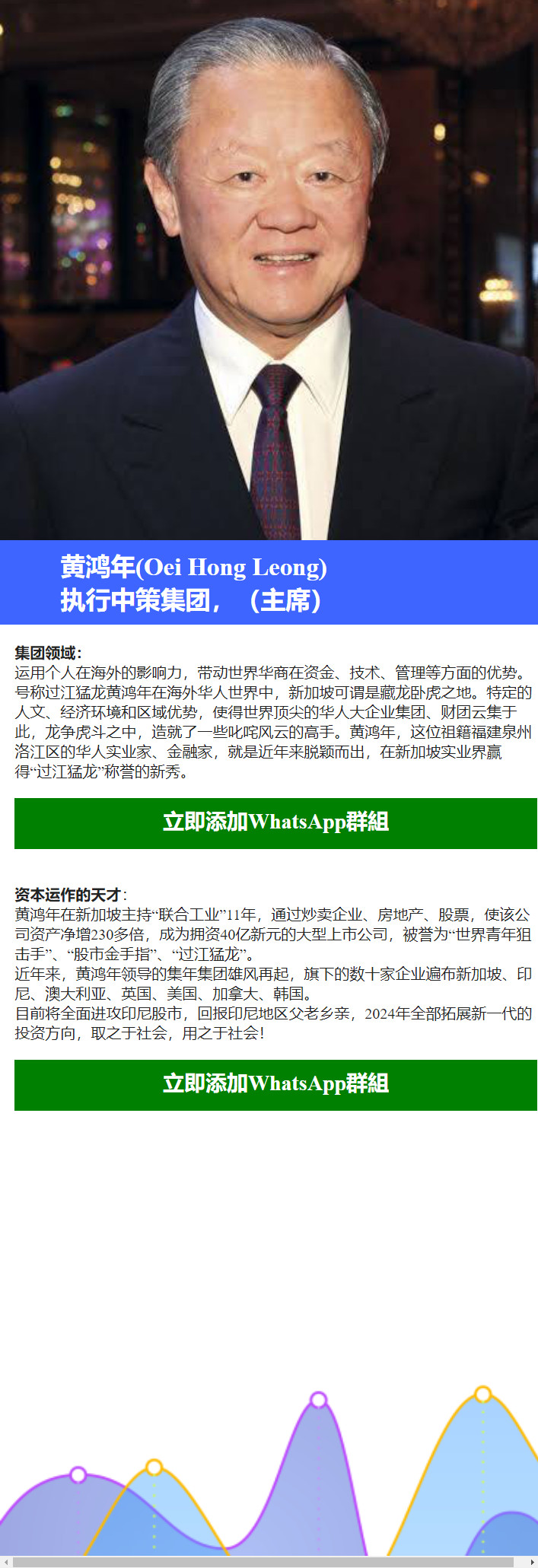 黄鸿年(Oei Hong Leong)
执行中策集团，（主席）

集团领域：
运用个人在海外的影响力，带动世界华商在资金、技术、管理等方面的优势。号称过江猛龙黄鸿年在海外华人世界中，新加坡可谓是藏龙卧虎之地。特定的人文、经济环境和区域优势，使得世界顶尖的华人大企业集团、财团云集于此，龙争虎斗之中，造就了一些叱咤风云的高手。黄鸿年，这位祖籍福建泉州洛江区的华人实业家、金融家，就是近年来脱颖而出，在新加坡实业界赢得“过江猛龙”称誉的新秀。

立即添加WhatsApp群組

资本运作的天才：
黄鸿年在新加坡主持“联合工业”11年，通过炒卖企业、房地产、股票，使该公司资产净增230多倍，成为拥资40亿新元的大型上市公司，被誉为“世界青年狙击手”、“股市金手指”、“过江猛龙”。
近年来，黄鸿年领导的集年集团雄风再起，旗下的数十家企业遍布新加坡、印尼、澳大利亚、英国、美国、加拿大、韩国。
目前将全面进攻印尼股市，回报印尼地区父老乡亲，2024年全部拓展新一代的投资方向，取之于社会，用之于社会！

立即添加WhatsApp群組